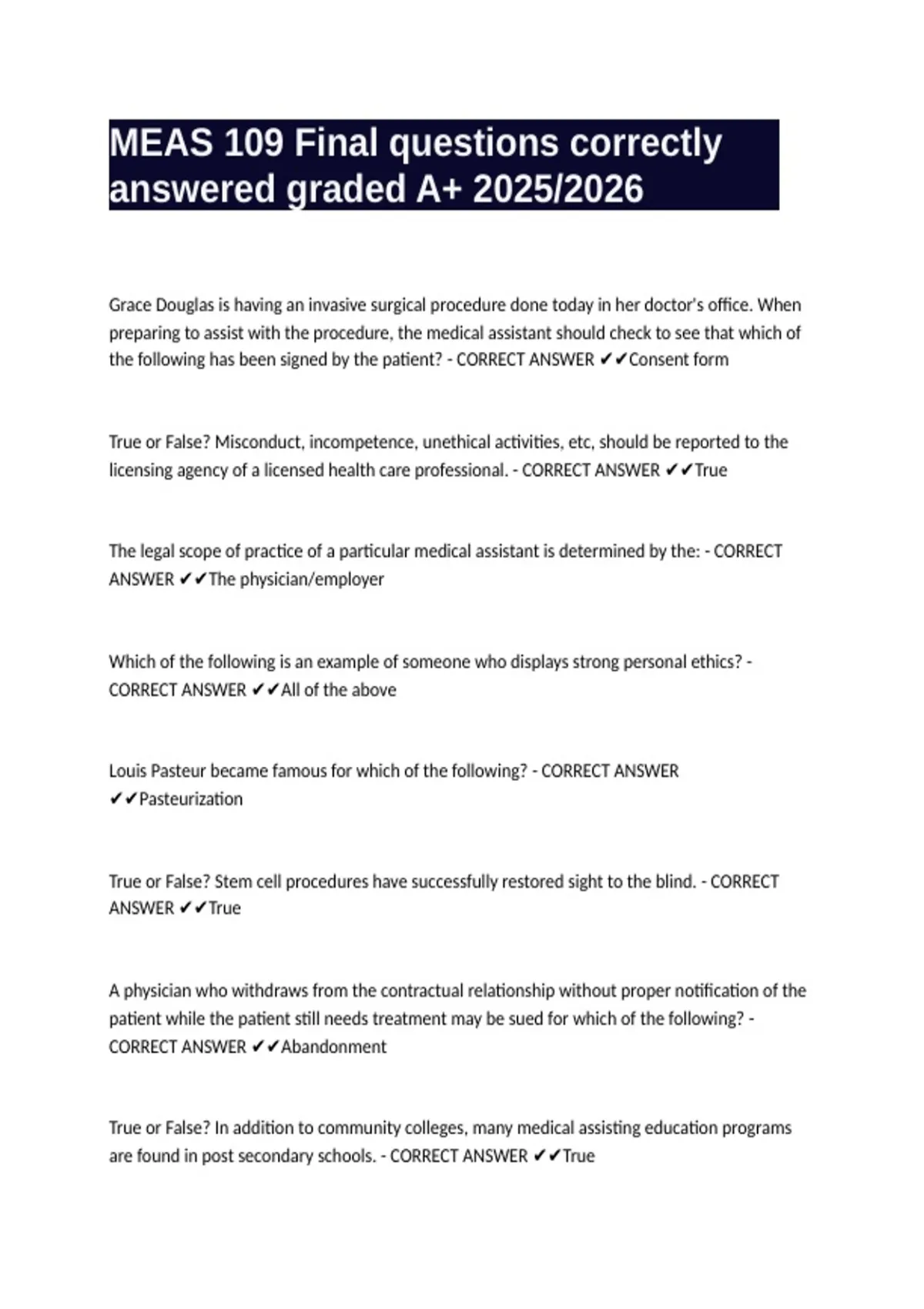 MEAS 109 Final questions correctly answered graded A+ 2025/2026

Grace Douglas is having an invasive surgical procedure done today in her doctor's office. When preparing to assist with the procedure, the medical assistant should check to see that which of the following has been signed by the patient? - CORRECT ANSWER ✔✔Consent form

True or False? Misconduct, incompetence, unethical activities, etc, should be reported to the licensing agency of a licensed health care professional. - CORRECT ANSWER ✔✔True

The legal scope of practice of a particular medical assistant is determined by the: - CORRECT ANSWER ✔✔The physician/employer

Which of the following is an example of someone who displays strong personal ethics? - CORRECT ANSWER ✔✔All of the above

Louis Pasteur became famous for which of the following? - CORRECT ANSWER ✔✔Pasteurization

True or False? Stem cell procedures have successfully restored sight to the blind. - CORRECT ANSWER ✔✔True

A physician who withdraws from the contractual relationship without proper notification of the patient while the patient still needs treatment may be sued for which of the following? - CORRECT ANSWER ✔✔Abandonment

True or False? In addition to community colleges, many medical assisting education programs are found in post secondary schools. - CORRECT ANSWER ✔✔True